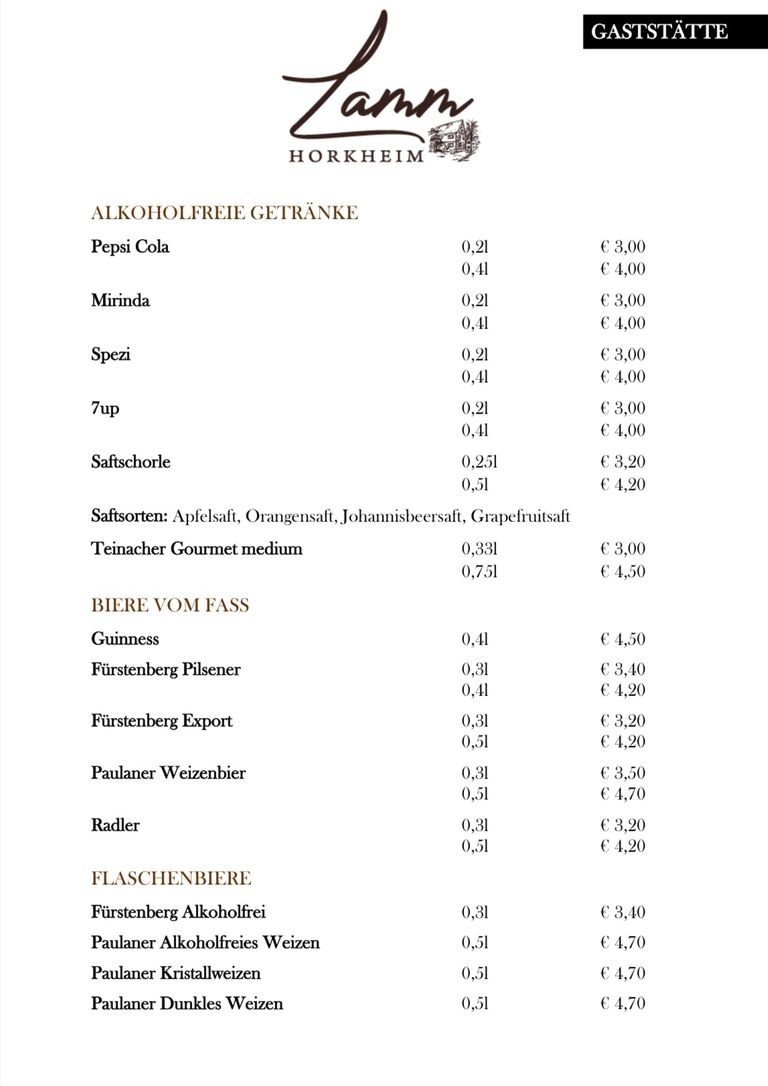 GASTSTÄTTE

Lamm
HORKHEIM

ALKOHOLFREIE GETRÄNKE

| | | |
|---|---|---|
| Pepsi Cola | 0,2l | € 3,00 |
| | 0,4l | € 4,00 |
| Mirinda | 0,2l | € 3,00 |
| | 0,4l | € 4,00 |
| Spezi | 0,2l | € 3,00 |
| | 0,4l | € 4,00 |
| 7up | 0,2l | € 3,00 |
| | 0,4l | € 4,00 |
| Saftschorle | 0,25l | € 3,20 |
| | 0,5l | € 4,20 |

Saftsorten: Apfelsaft, Orangensaft, Johannisbeersaft, Grapefruitsaft

| | | |
|---|---|---|
| Teinacher Gourmet medium | 0,33l | € 3,00 |
| | 0,75l | € 4,50 |

BIERE VOM FASS

| | | |
|---|---|---|
| Guinness | 0,4l | € 4,50 |
| Fürstenberg Pilsener | 0,3l | € 3,40 |
| | 0,4l | € 4,20 |
| Fürstenberg Export | 0,3l | € 3,20 |
| | 0,5l | € 4,20 |
| Paulaner Weizenbier | 0,3l | € 3,50 |
| | 0,5l | € 4,70 |
| Radler | 0,3l | € 3,20 |
| | 0,5l | € 4,20 |

FLASCHENBIERE

| | | |
|---|---|---|
| Fürstenberg Alkoholfrei | 0,3l | € 3,40 |
| Paulaner Alkoholfreies Weizen | 0,5l | € 4,70 |
| Paulaner Kristallweizen | 0,5l | € 4,70 |
| Paulaner Dunkles Weizen | 0,5l | € 4,70 |